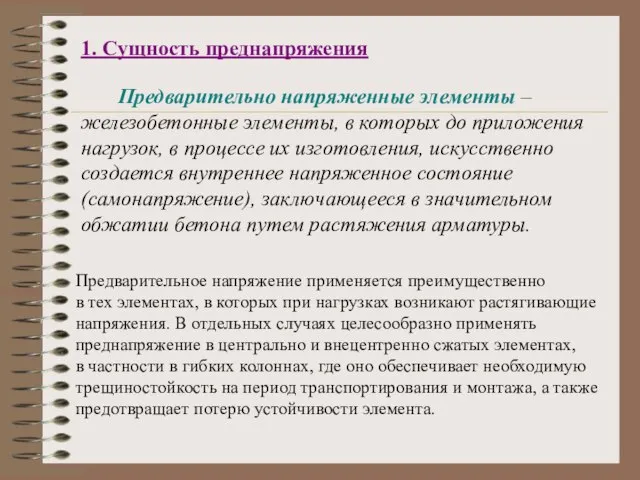 1. Сущность преднапряжения

Предварительно напряженные элементы – железобетонные элементы, в которых до приложения нагрузок, в процессе их изготовления, искусственно создается внутреннее напряженное состояние (самонапряжение), заключающееся в значительном обжатии бетона путем растяжения арматуры.

Предварительное напряжение применяется преимущественно в тех элементах, в которых при нагрузках возникают растягивающие напряжения. В отдельных случаях целесообразно применять преднапряжение в центрально и внецентренно сжатых элементах, в частности в гибких колоннах, где оно обеспечивает необходимую трещиностойкость на период транспортирования и монтажа, а также предотвращает потерю устойчивости элемента.